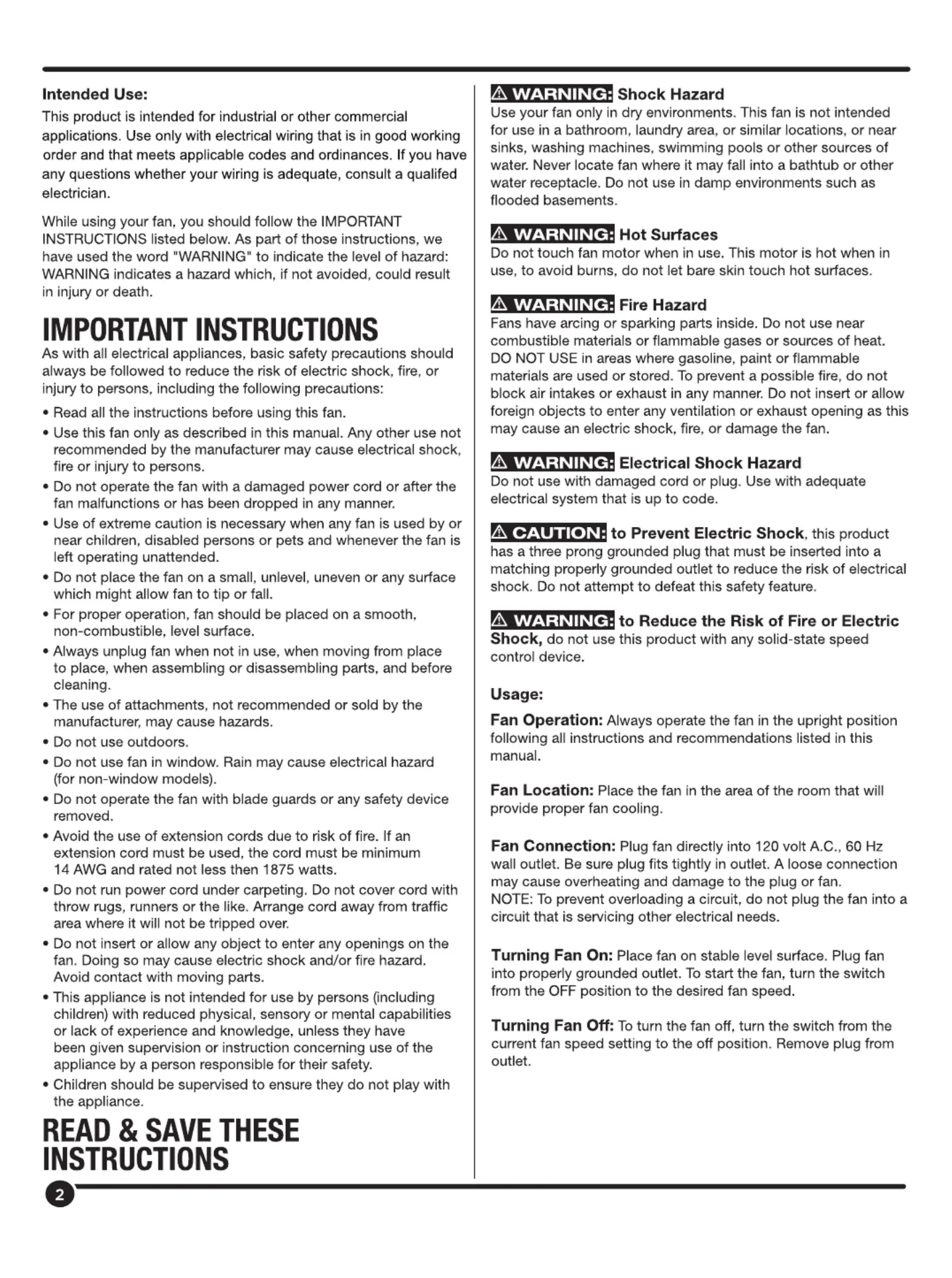 Intended Use:
This product is intended for industrial or other commercial applications. Use only with electrical wiring that is in good working order and that meets applicable codes and ordinances. If you have any questions whether your wiring is adequate, consult a qualifed electrician.

While using your fan, you should follow the IMPORTANT INSTRUCTIONS listed below. As part of those instructions, we have used the word "WARNING" to indicate the level of hazard: WARNING indicates a hazard which, if not avoided, could result in injury or death.

IMPORTANT INSTRUCTIONS
As with all electrical appliances, basic safety precautions should always be followed to reduce the risk of electric shock, fire, or injury to persons, including the following precautions:

• Read all the instructions before using this fan.
• Use this fan only as described in this manual. Any other use not recommended by the manufacturer may cause electrical shock, fire or injury to persons.
• Do not operate the fan with a damaged power cord or after the fan malfunctions or has been dropped in any manner.
• Use of extreme caution is necessary when any fan is used by or near children, disabled persons or pets and whenever the fan is left operating unattended.
• Do not place the fan on a small, unlevel, uneven or any surface which might allow fan to tip or fall.
• For proper operation, fan should be placed on a smooth, non-combustible, level surface.
• Always unplug fan when not in use, when moving from place to place, when assembling or disassembling parts, and before cleaning.
• The use of attachments, not recommended or sold by the manufacturer, may cause hazards.
• Do not use outdoors.
• Do not use fan in window. Rain may cause electrical hazard (for non-window models).
• Do not operate the fan with blade guards or any safety device removed.
• Avoid the use of extension cords due to risk of fire. If an extension cord must be used, the cord must be minimum 14 AWG and rated not less then 1875 watts.
• Do not run power cord under carpeting. Do not cover cord with throw rugs, runners or the like. Arrange cord away from traffic area where it will not be tripped over.
• Do not insert or allow any object to enter any openings on the fan. Doing so may cause electric shock and/or fire hazard. Avoid contact with moving parts.
• This appliance is not intended for use by persons (including children) with reduced physical, sensory or mental capabilities or lack of experience and knowledge, unless they have been given supervision or instruction concerning use of the appliance by a person responsible for their safety.
• Children should be supervised to ensure they do not play with the appliance.

READ & SAVE THESE INSTRUCTIONS

2

⚠ WARNING: Shock Hazard
Use your fan only in dry environments. This fan is not intended for use in a bathroom, laundry area, or similar locations, or near sinks, washing machines, swimming pools or other sources of water. Never locate fan where it may fall into a bathtub or other water receptacle. Do not use in damp environments such as flooded basements.

⚠ WARNING: Hot Surfaces
Do not touch fan motor when in use. This motor is hot when in use, to avoid burns, do not let bare skin touch hot surfaces.

⚠ WARNING: Fire Hazard
Fans have arcing or sparking parts inside. Do not use near combustible materials or flammable gases or sources of heat. DO NOT USE in areas where gasoline, paint or flammable materials are used or stored. To prevent a possible fire, do not block air intakes or exhaust in any manner. Do not insert or allow foreign objects to enter any ventilation or exhaust opening as this may cause an electric shock, fire, or damage the fan.

⚠ WARNING: Electrical Shock Hazard
Do not use with damaged cord or plug. Use with adequate electrical system that is up to code.

⚠ CAUTION: to Prevent Electric Shock, this product has a three prong grounded plug that must be inserted into a matching properly grounded outlet to reduce the risk of electrical shock. Do not attempt to defeat this safety feature.

⚠ WARNING: to Reduce the Risk of Fire or Electric Shock, do not use this product with any solid-state speed control device.

Usage:
Fan Operation: Always operate the fan in the upright position following all instructions and recommendations listed in this manual.

Fan Location: Place the fan in the area of the room that will provide proper fan cooling.

Fan Connection: Plug fan directly into 120 volt A.C., 60 Hz wall outlet. Be sure plug fits tightly in outlet. A loose connection may cause overheating and damage to the plug or fan.
NOTE: To prevent overloading a circuit, do not plug the fan into a circuit that is servicing other electrical needs.

Turning Fan On: Place fan on stable level surface. Plug fan into properly grounded outlet. To start the fan, turn the switch from the OFF position to the desired fan speed.

Turning Fan Off: To turn the fan off, turn the switch from the current fan speed setting to the off position. Remove plug from outlet.